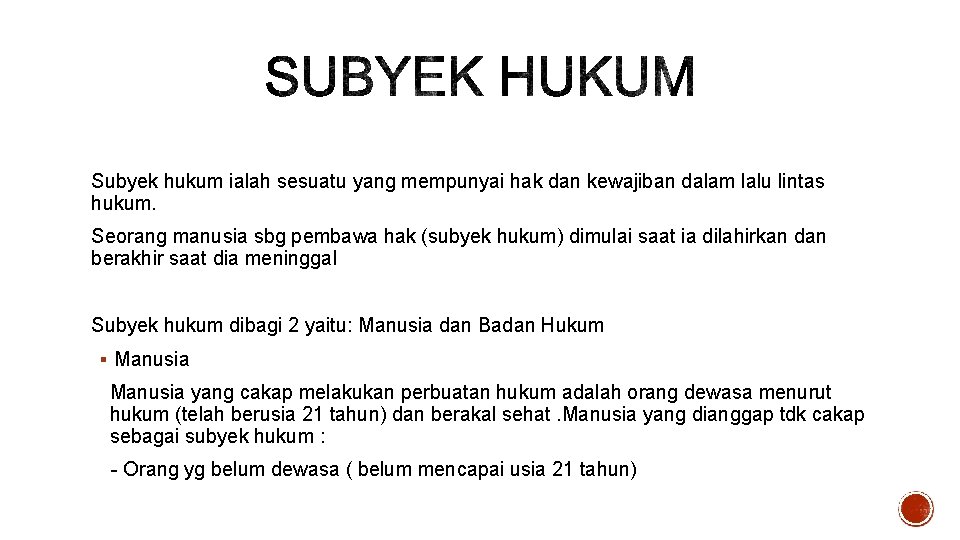 SUBYEK HUKUM

Subyek hukum ialah sesuatu yang mempunyai hak dan kewajiban dalam lalu lintas hukum.

Seorang manusia sbg pembawa hak (subyek hukum) dimulai saat ia dilahirkan dan berakhir saat dia meninggal

Subyek hukum dibagi 2 yaitu: Manusia dan Badan Hukum

▪ Manusia

Manusia yang cakap melakukan perbuatan hukum adalah orang dewasa menurut hukum (telah berusia 21 tahun) dan berakal sehat .Manusia yang dianggap tdk cakap sebagai subyek hukum :

- Orang yg belum dewasa ( belum mencapai usia 21 tahun)